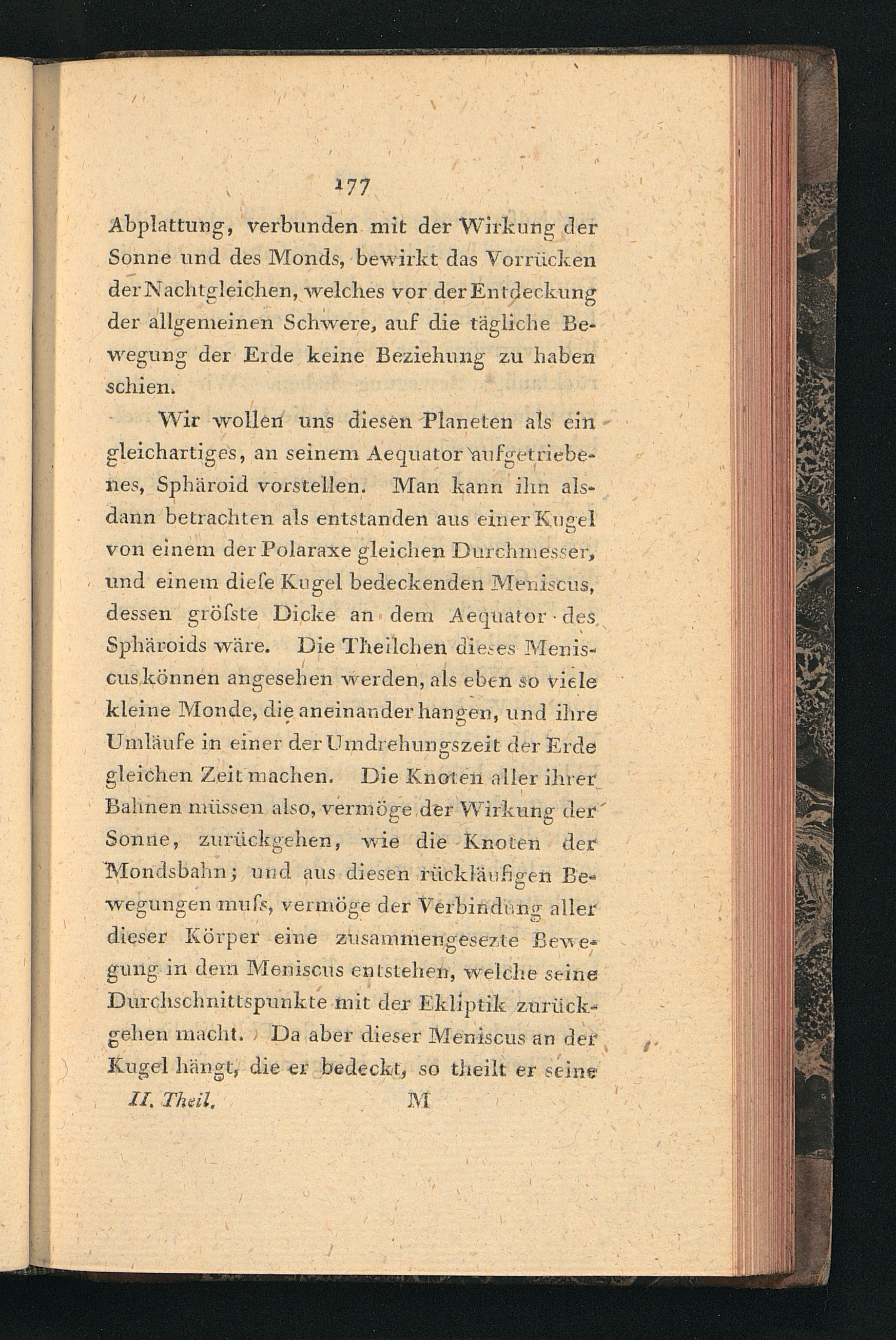 177

Abplattung, verbunden mit der Wirkung der Sonne und des Monds, bewirkt das Vorrücken der Nachtgleichen, welches vor der Entdeckung der allgemeinen Schwere, auf die tägliche Bewegung der Erde keine Beziehung zu haben schien.

Wir wollen uns diesen Planeten als ein gleichartiges, an seinem Aequator aufgetriebenes, Sphäroid vorstellen. Man kann ihn alsdann betrachten als entstanden aus einer Kugel von einem der Polaraxe gleichen Durchmesser, und einem diese Kugel bedeckenden Meniscus, dessen gröſste Dicke an dem Aequator des Sphäroids wäre. Die Theilchen dieses Meniscus können angesehen werden, als eben so viele kleine Monde, die aneinander hangen, und ihre Umläufe in einer der Umdrehungszeit der Erde gleichen Zeit machen. Die Knoten aller ihrer Bahnen müssen also, vermöge der Wirkung der Sonne, zurückgehen, wie die Knoten der Mondsbahn; und aus diesen rückläufigen Bewegungen muſs, vermöge der Verbindung aller dieser Körper eine zusammengesezte Bewegung in dem Meniscus entstehen, welche seine Durchschnittspunkte mit der Ekliptik zurückgehen macht. Da aber dieser Meniscus an der Kugel hängt, die er bedeckt, so theilt er seine

II. Theil. M